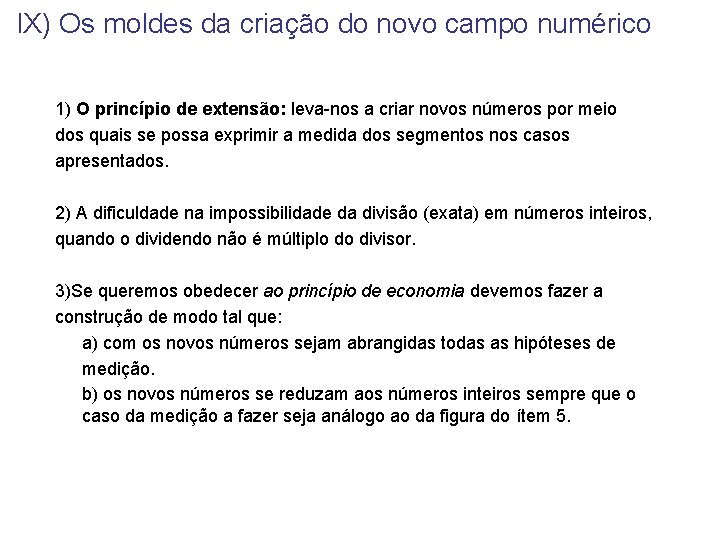 IX) Os moldes da criação do novo campo numérico

1) O princípio de extensão: leva-nos a criar novos números por meio dos quais se possa exprimir a medida dos segmentos nos casos apresentados.

2) A dificuldade na impossibilidade da divisão (exata) em números inteiros, quando o dividendo não é múltiplo do divisor.

3)Se queremos obedecer ao princípio de economia devemos fazer a construção de modo tal que:

a) com os novos números sejam abrangidas todas as hipóteses de medição.

b) os novos números se reduzam aos números inteiros sempre que o caso da medição a fazer seja análogo ao da figura do ítem 5.